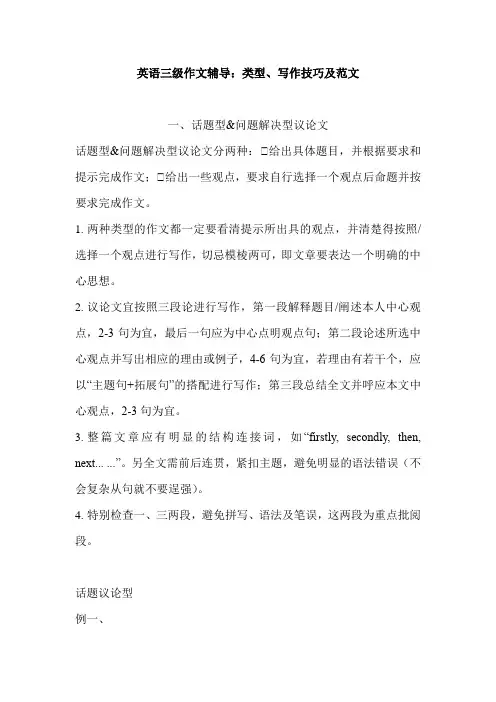 英语三级作文辅导：类型、写作技巧及范文

一、话题型&问题解决型议论文

话题型&问题解决型议论文分两种：□给出具体题目，并根据要求和提示完成作文；□给出一些观点，要求自行选择一个观点后命题并按要求完成作文。

1. 两种类型的作文都一定要看清提示所出具的观点，并清楚得按照/选择一个观点进行写作，切忌模棱两可，即文章要表达一个明确的中心思想。

2. 议论文宜按照三段论进行写作，第一段解释题目/阐述本人中心观点，2-3 句为宜，最后一句应为中心点明观点句；第二段论述所选中心观点并写出相应的理由或例子，4-6 句为宜，若理由有若干个，应以“主题句+拓展句”的搭配进行写作；第三段总结全文并呼应本文中心观点，2-3 句为宜。

3. 整篇文章应有明显的结构连接词，如“firstly, secondly, then, next... ...”。另全文需前后连贯，紧扣主题，避免明显的语法错误（不会复杂从句就不要逞强）。

4. 特别检查一、三两段，避免拼写、语法及笔误，这两段为重点批阅段。

话题议论型

例一、